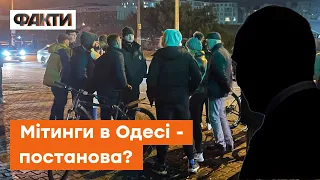 ФАКТИ

Мітинги в Одесі - постанова?